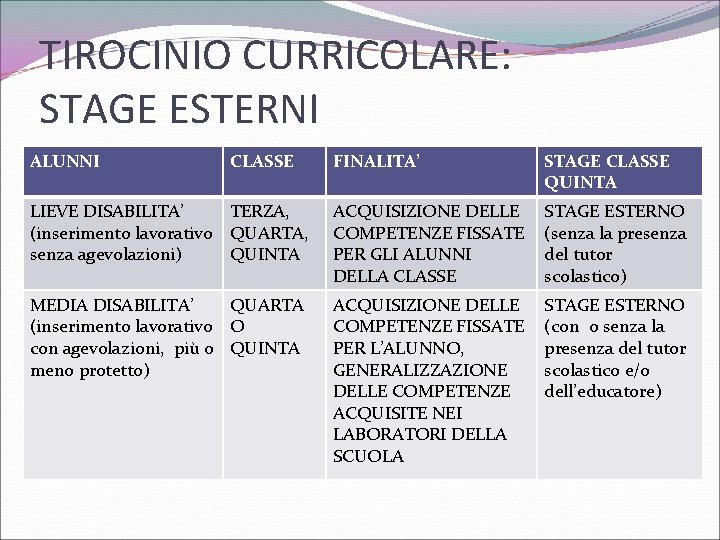 TIROCINIO CURRICOLARE: STAGE ESTERNI

| ALUNNI | CLASSE | FINALITA’ | STAGE CLASSE QUINTA |
|---|---|---|---|
| LIEVE DISABILITA’ (inserimento lavorativo senza agevolazioni) | TERZA, QUARTA, QUINTA | ACQUISIZIONE DELLE COMPETENZE FISSATE PER GLI ALUNNI DELLA CLASSE | STAGE ESTERNO (senza la presenza del tutor scolastico) |
| MEDIA DISABILITA’ (inserimento lavorativo con agevolazioni, più o meno protetto) | QUARTA O QUINTA | ACQUISIZIONE DELLE COMPETENZE FISSATE PER L’ALUNNO, GENERALIZZAZIONE DELLE COMPETENZE ACQUISITE NEI LABORATORI DELLA SCUOLA | STAGE ESTERNO (con o senza la presenza del tutor scolastico e/o dell’educatore) |